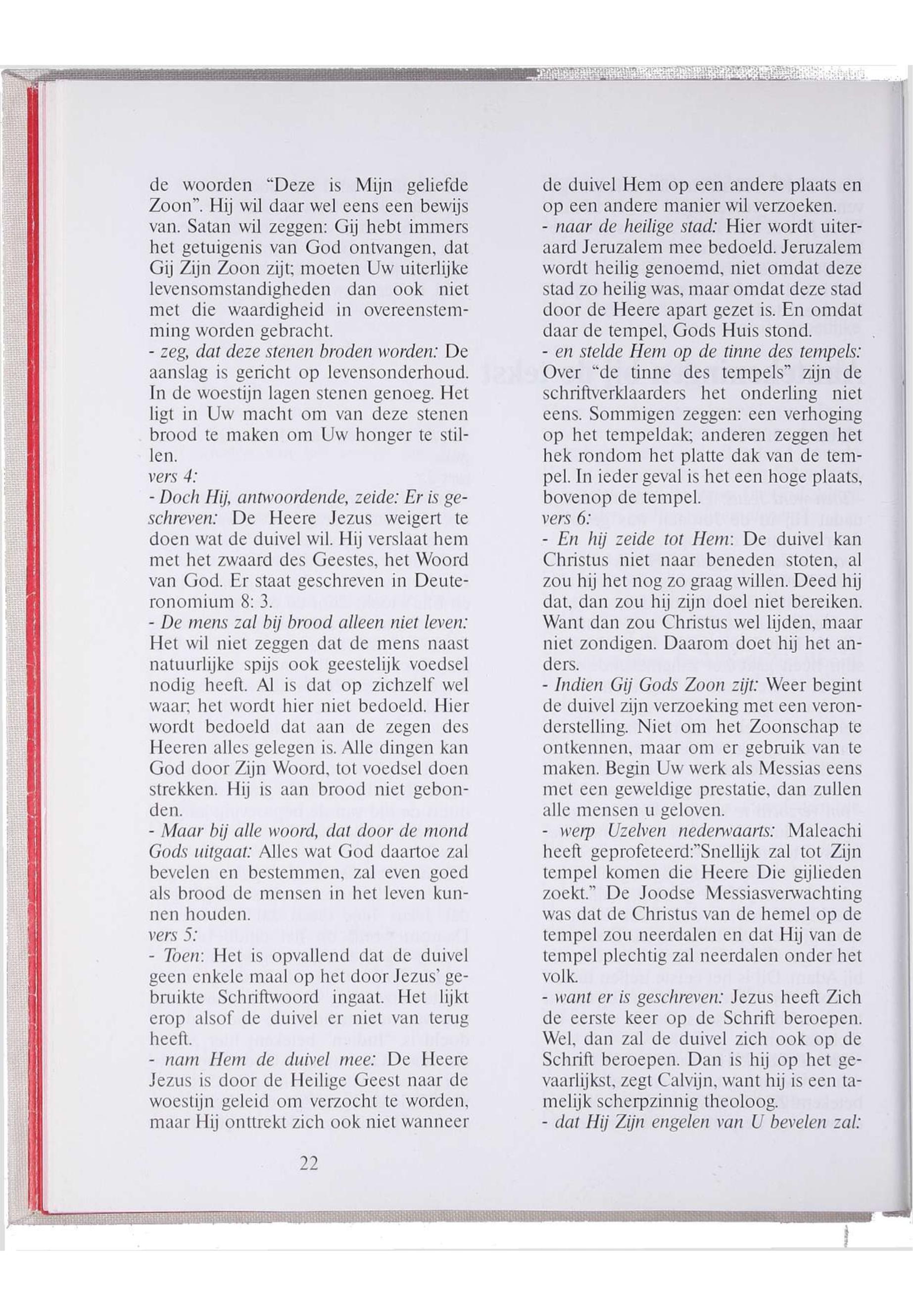 de woorden "Deze is Mijn geliefde Zoon". Hij wil daar wel eens een bewijs van. Satan wil zeggen: Gij hebt immers het getuigenis van God ontvangen, dat Gij Zijn Zoon zijt; moeten Uw uiterlijke levensomstandigheden dan ook niet met die waardigheid in overeenstemming worden gebracht.
- zeg, dat deze stenen broden worden: De aanslag is gericht op levensonderhoud. In de woestijn lagen stenen genoeg. Het ligt in Uw macht om van deze stenen brood te maken om Uw honger te stillen.
vers 4:
- Doch Hij, antwoordende, zeide: Er is geschreven: De Heere Jezus weigert te doen wat de duivel wil. Hij verslaat hem met het zwaard des Geestes, het Woord van God. Er staat geschreven in Deuteronomium 8: 3.
- De mens zal bij brood alleen niet leven: Het wil niet zeggen dat de mens naast natuurlijke spijs ook geestelijk voedsel nodig heeft. Al is dat op zichzelf wel waar; het wordt hier niet bedoeld. Hier wordt bedoeld dat aan de zegen des Heeren alles gelegen is. Alle dingen kan God door Zijn Woord, tot voedsel doen strekken. Hij is aan brood niet gebonden.
- Maar bij alle woord, dat door de mond Gods uitgaat: Alles wat God daartoe zal bevelen en bestemmen, zal even goed als brood de mensen in het leven kunnen houden.
vers 5:
- Toen: Het is opvallend dat de duivel geen enkele maal op het door Jezus' gebruikte Schriftwoord ingaat. Het lijkt erop alsof de duivel er niet van terug heeft.
- nam Hem de duivel mee: De Heere Jezus is door de Heilige Geest naar de woestijn geleid om verzocht te worden, maar Hij onttrekt zich ook niet wanneer de duivel Hem op een andere plaats en op een andere manier wil verzoeken.
- naar de heilige stad: Hier wordt uiteraard Jeruzalem mee bedoeld. Jeruzalem wordt heilig genoemd, niet omdat deze stad zo heilig was, maar omdat deze stad door de Heere apart gezet is. En omdat daar de tempel, Gods Huis stond.
- en stelde Hem op de tinne des tempels: Over "de tinne des tempels" zijn de schriftverklaarders het onderling niet eens. Sommigen zeggen: een verhoging op het tempeldak; anderen zeggen het hek rondom het platte dak van de tempel. In ieder geval is het een hoge plaats, bovenop de tempel.
vers 6:
- En hij zeide tot Hem: De duivel kan Christus niet naar beneden stoten, al zou hij het nog zo graag willen. Deed hij dat, dan zou hij zijn doel niet bereiken. Want dan zou Christus wel lijden, maar niet zondigen. Daarom doet hij het anders.
- Indien Gij Gods Zoon zijt: Weer begint de duivel zijn verzoeking met een veronderstelling. Niet om het Zoonschap te ontkennen, maar om er gebruik van te maken. Begin Uw werk als Messias eens met een geweldige prestatie, dan zullen alle mensen u geloven.
- werp Uzelven nederwaarts: Maleachi heeft geprofeteerd:"Snellijk zal tot Zijn tempel komen die Heere Die gijlieden zoekt." De Joodse Messiasverwachting was dat de Christus van de hemel op de tempel zou neerdalen en dat Hij van de tempel plechtig zal neerdalen onder het volk.
- want er is geschreven: Jezus heeft Zich de eerste keer op de Schrift beroepen. Wel, dan zal de duivel zich ook op de Schrift beroepen. Dan is hij op het gevaarlijkst, zegt Calvijn, want hij is een tamelijk scherpzinnig theoloog.
- dat Hij Zijn engelen van U bevelen zal:

22